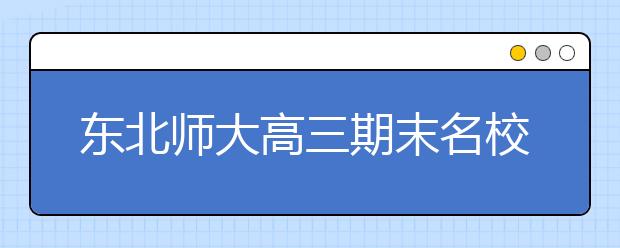 东北师大高三期末名校